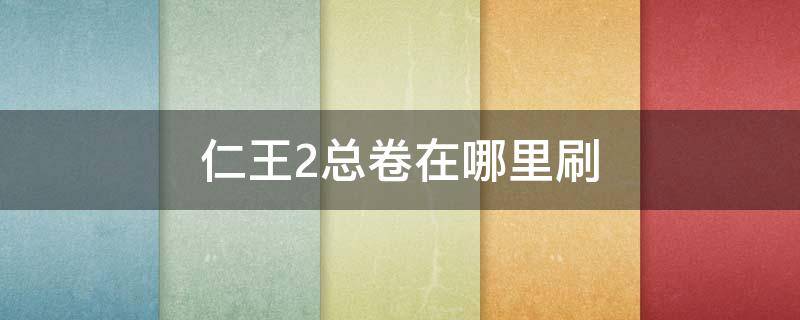 仁王2总卷在哪里刷